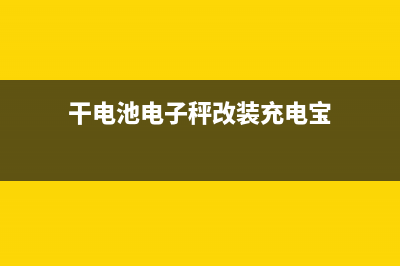 干电池电子秤改装充电宝